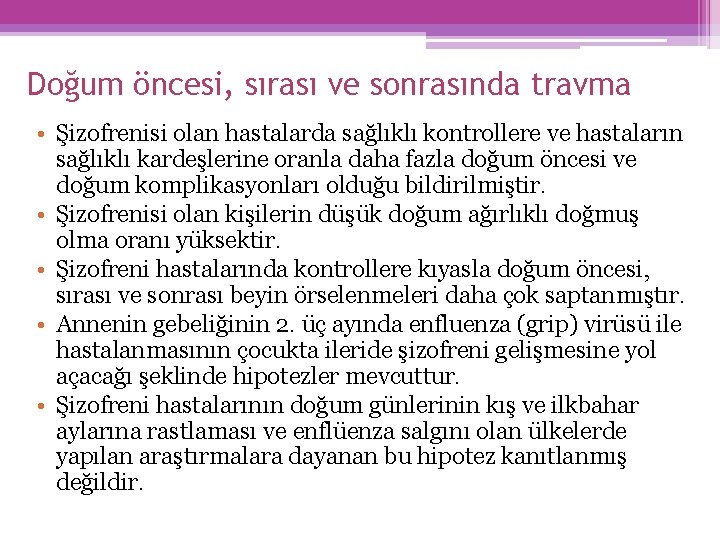 Doğum öncesi, sırası ve sonrasında travma

• Şizofrenisi olan hastalarda sağlıklı kontrollere ve hastaların sağlıklı kardeşlerine oranla daha fazla doğum öncesi ve doğum komplikasyonları olduğu bildirilmiştir.
• Şizofrenisi olan kişilerin düşük doğum ağırlıklı doğmuş olma oranı yüksektir.
• Şizofreni hastalarında kontrollere kıyasla doğum öncesi, sırası ve sonrası beyin örselenmeleri daha çok saptanmıştır.
• Annenin gebeliğinin 2. üç ayında enfluenza (grip) virüsü ile hastalanmasının çocukta ileride şizofreni gelişmesine yol açacağı şeklinde hipotezler mevcuttur.
• Şizofreni hastalarının doğum günlerinin kış ve ilkbahar aylarına rastlaması ve enflüenza salgını olan ülkelerde yapılan araştırmalara dayanan bu hipotez kanıtlanmış değildir.